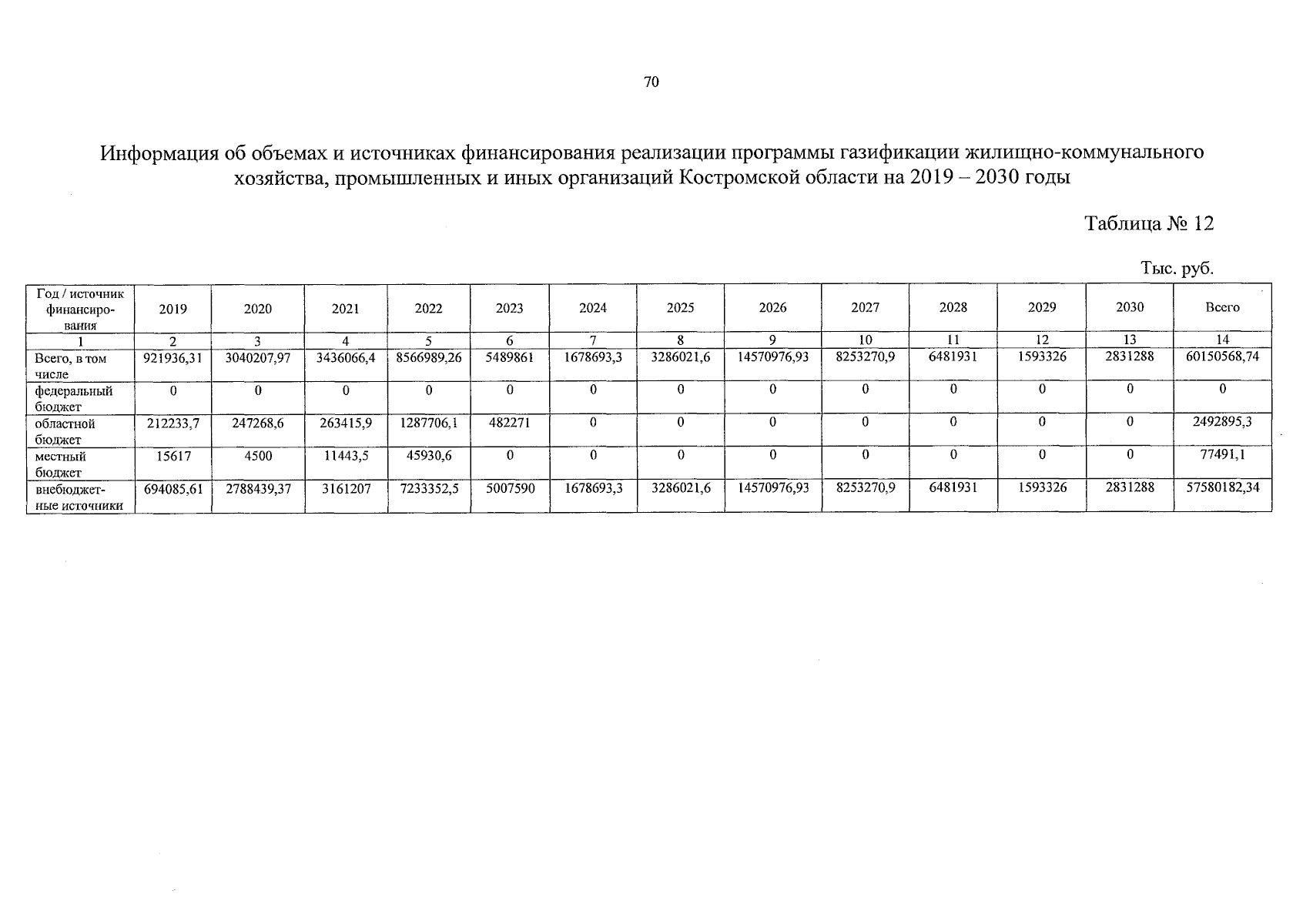 70

Информация об объемах и источниках финансирования реализации программы газификации жилищно-коммунального хозяйства, промышленных и иных организаций Костромской области на 2019 – 2030 годы

Таблица № 12

Тыс. руб.

| Год / источник финансирования | 2019 | 2020 | 2021 | 2022 | 2023 | 2024 | 2025 | 2026 | 2027 | 2028 | 2029 | 2030 | Всего |
|---|---|---|---|---|---|---|---|---|---|---|---|---|---|
| 1 | 2 | 3 | 4 | 5 | 6 | 7 | 8 | 9 | 10 | 11 | 12 | 13 | 14 |
| Всего, в том числе | 921936,31 | 3040207,97 | 3436066,4 | 8566989,26 | 5489861 | 1678693,3 | 3286021,6 | 14570976,93 | 8253270,9 | 6481931 | 1593326 | 2831288 | 60150568,74 |
| федеральный бюджет | 0 | 0 | 0 | 0 | 0 | 0 | 0 | 0 | 0 | 0 | 0 | 0 | 0 |
| областной бюджет | 212233,7 | 247268,6 | 263415,9 | 1287706,1 | 482271 | 0 | 0 | 0 | 0 | 0 | 0 | 0 | 2492895,3 |
| местный бюджет | 15617 | 4500 | 11443,5 | 45930,6 | 0 | 0 | 0 | 0 | 0 | 0 | 0 | 0 | 77491,1 |
| внебюджетные источники | 694085,61 | 2788439,37 | 3161207 | 7233352,5 | 5007590 | 1678693,3 | 3286021,6 | 14570976,93 | 8253270,9 | 6481931 | 1593326 | 2831288 | 57580182,34 |